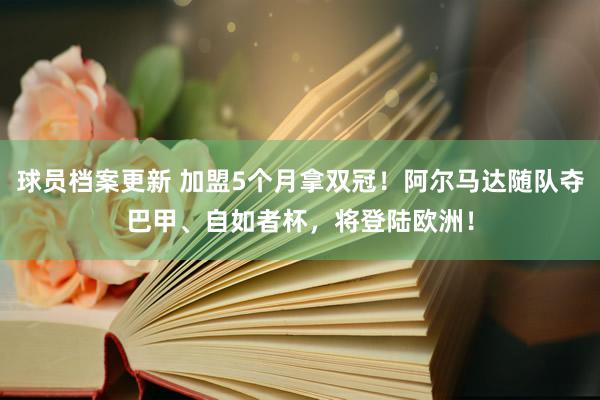 球员档案更新 加盟5个月拿双冠！阿尔马达随队夺巴甲、自如者杯，将登陆欧洲！